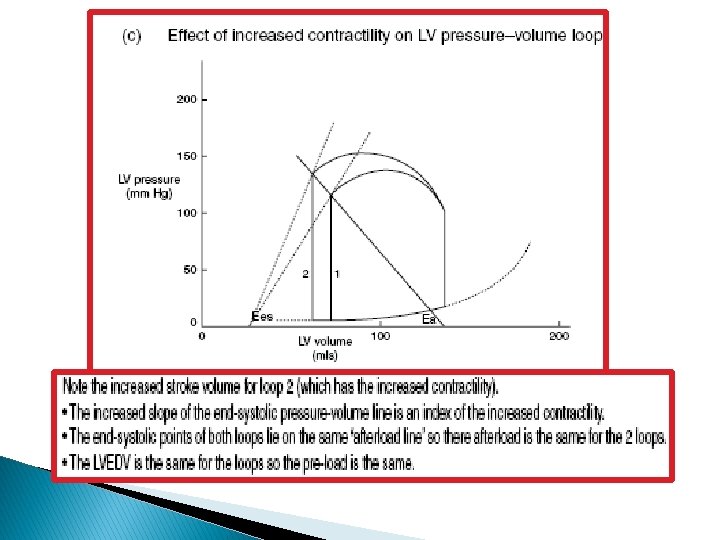 (c) Effect of increased contractility on LV pressure–volume loop

200
150
100
50
0
LV pressure (mm Hg)
2
1
Ees
Ea
0
100
200
LV volume (mls)

Note the increased stroke volume for loop 2 (which has the increased contractility).
• The increased slope of the end-systolic pressure-volume line is an index of the increased contractility.
• The end-systolic points of both loops lie on the same 'afterload line' so there afterload is the same for the 2 loops.
• The LVEDV is the same for the loops so the pre-load is the same.